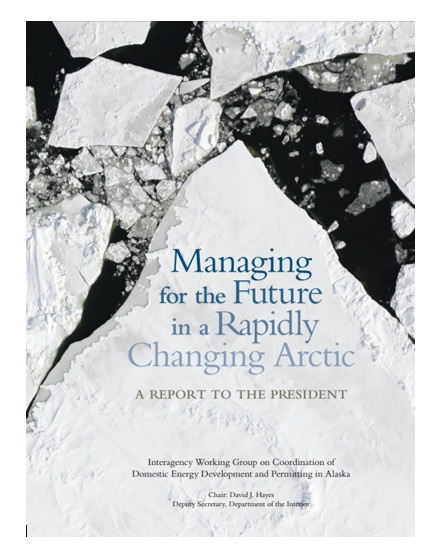 Managing for the Future in a Rapidly Changing Arctic

A REPORT TO THE PRESIDENT

Interagency Working Group on Coordination of Domestic Energy Development and Permitting in Alaska

Chair: David J. Hayes
Deputy Secretary, Department of the Interior